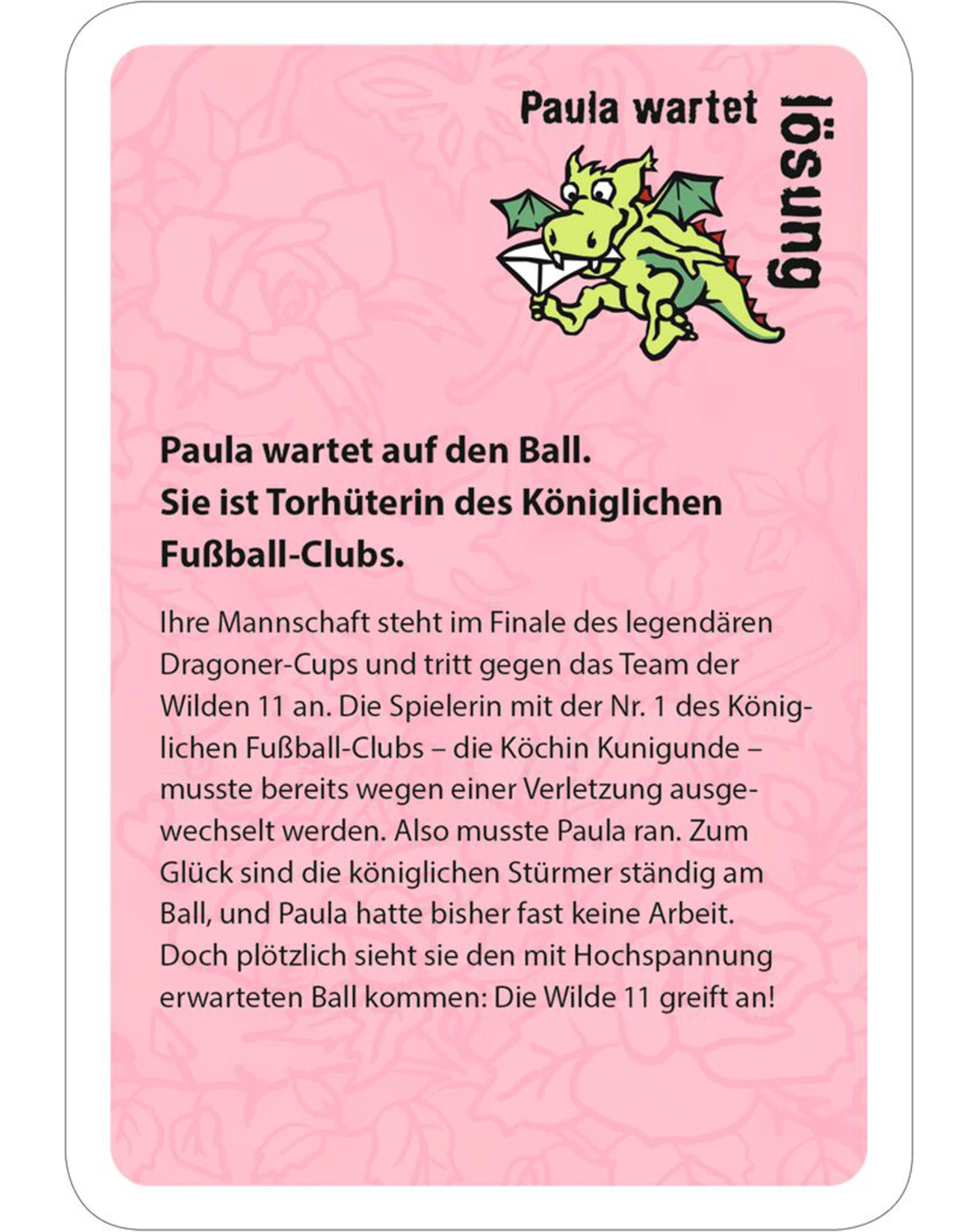 Paula wartet

lösung

Paula wartet auf den Ball. Sie ist Torhüterin des Königlichen Fußball-Clubs.

Ihre Mannschaft steht im Finale des legendären Dragoner-Cups und tritt gegen das Team der Wilden 11 an. Die Spielerin mit der Nr. 1 des Königlichen Fußball-Clubs – die Köchin Kunigunde – musste bereits wegen einer Verletzung ausgewechselt werden. Also musste Paula ran. Zum Glück sind die königlichen Stürmer ständig am Ball, und Paula hatte bisher fast keine Arbeit. Doch plötzlich sieht sie den mit Hochspannung erwarteten Ball kommen: Die Wilde 11 greift an!